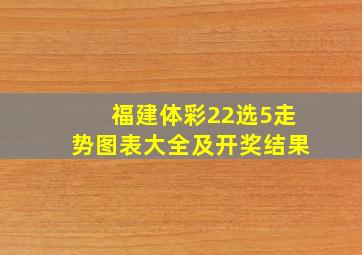 福建体彩22选5走势图表大全及开奖结果